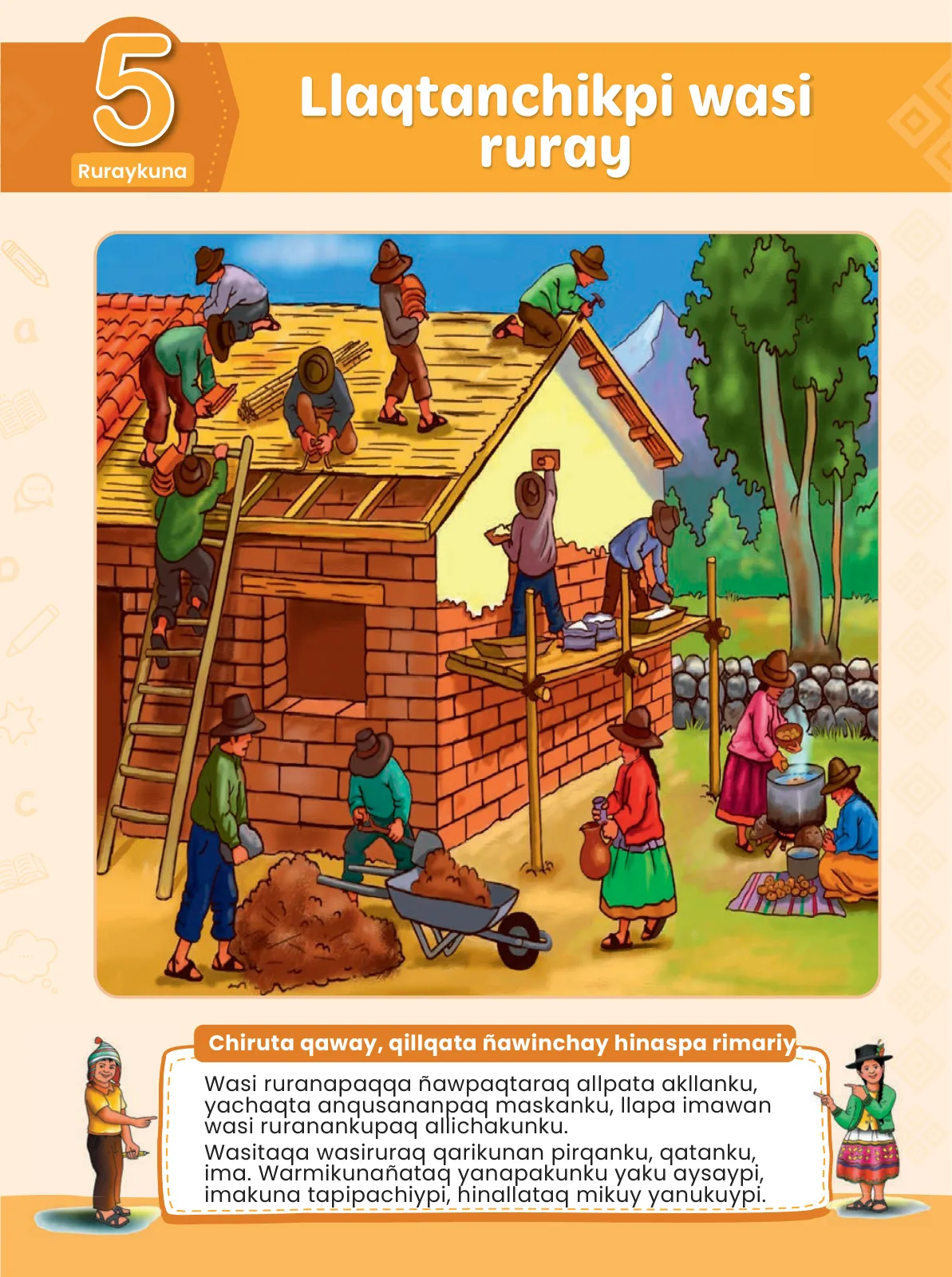 5
Ruraykuna

Llaqtanchikpi wasi ruray

Chiruta qaway, qillqata ñawinchay hinaspa rimariy

Wasi ruranapaqqa ñawpaqtaraq allpata akllanku, yachaqta anqusananpaq maskanku, llapa imawan wasi ruranankupaq allichakunku.

Wasitaqa wasiruraq qarikunan pirqanku, qatanku, ima. Warmikunañataq yanapakunku yaku aysaypi, imakuna tapipachiypi, hinallataq mikuy yanukuypi.